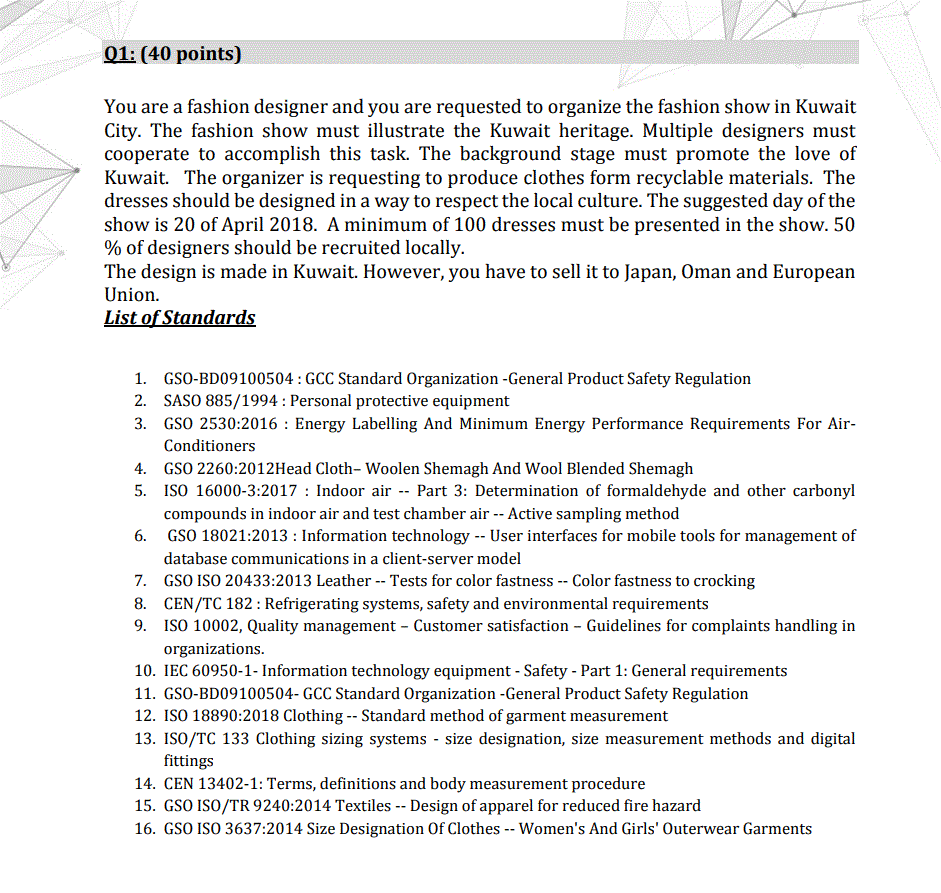 Q1: (40 points)

You are a fashion designer and you are requested to organize the fashion show in Kuwait City. The fashion show must illustrate the Kuwait heritage. Multiple designers must cooperate to accomplish this task. The background stage must promote the love of Kuwait. The organizer is requesting to produce clothes form recyclable materials. The dresses should be designed in a way to respect the local culture. The suggested day of the show is 20 of April 2018. A minimum of 100 dresses must be presented in the show. 50 % of designers should be recruited locally.
The design is made in Kuwait. However, you have to sell it to Japan, Oman and European Union.
List of Standards

1. GSO-BD09100504 : GCC Standard Organization -General Product Safety Regulation
2. SASO 885/1994 : Personal protective equipment
3. GSO 2530:2016 : Energy Labelling And Minimum Energy Performance Requirements For Air-Conditioners
4. GSO 2260:2012Head Cloth– Woolen Shemagh And Wool Blended Shemagh
5. ISO 16000-3:2017 : Indoor air -- Part 3: Determination of formaldehyde and other carbonyl compounds in indoor air and test chamber air -- Active sampling method
6. GSO 18021:2013 : Information technology -- User interfaces for mobile tools for management of database communications in a client-server model
7. GSO ISO 20433:2013 Leather -- Tests for color fastness -- Color fastness to crocking
8. CEN/TC 182 : Refrigerating systems, safety and environmental requirements
9. ISO 10002, Quality management – Customer satisfaction – Guidelines for complaints handling in organizations.
10. IEC 60950-1- Information technology equipment - Safety - Part 1: General requirements
11. GSO-BD09100504- GCC Standard Organization -General Product Safety Regulation
12. ISO 18890:2018 Clothing -- Standard method of garment measurement
13. ISO/TC 133 Clothing sizing systems - size designation, size measurement methods and digital fittings
14. CEN 13402-1: Terms, definitions and body measurement procedure
15. GSO ISO/TR 9240:2014 Textiles -- Design of apparel for reduced fire hazard
16. GSO ISO 3637:2014 Size Designation Of Clothes -- Women's And Girls' Outerwear Garments